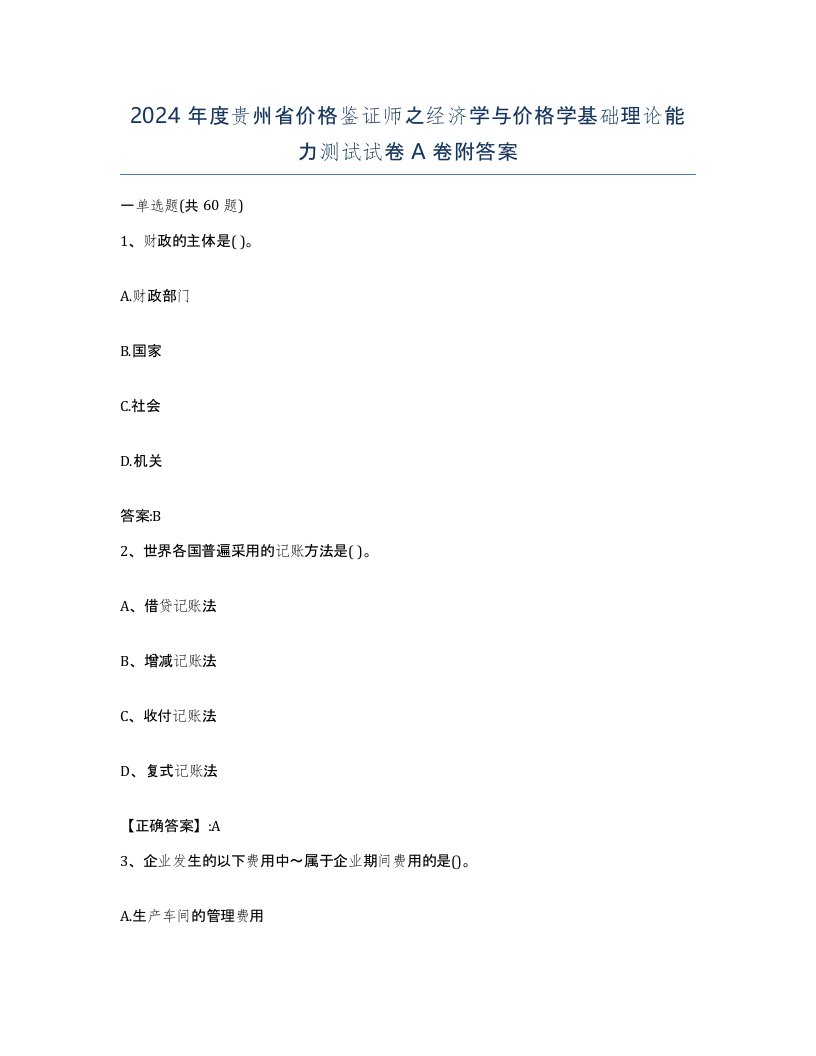 2024 年度贵州省价格鉴证师之经济学与价格学基础理论能力测试试卷 A 卷附答案

一单选题(共 60 题)

1、财政的主体是( )。

A.财政部门

B.国家

C.社会

D.机关

答案:B

2、世界各国普遍采用的记账方法是( )。

A、借贷记账法

B、增减记账法

C、收付记账法

D、复式记账法

【正确答案】:A

3、企业发生的以下费用中～属于企业期间费用的是()。

A.生产车间的管理费用